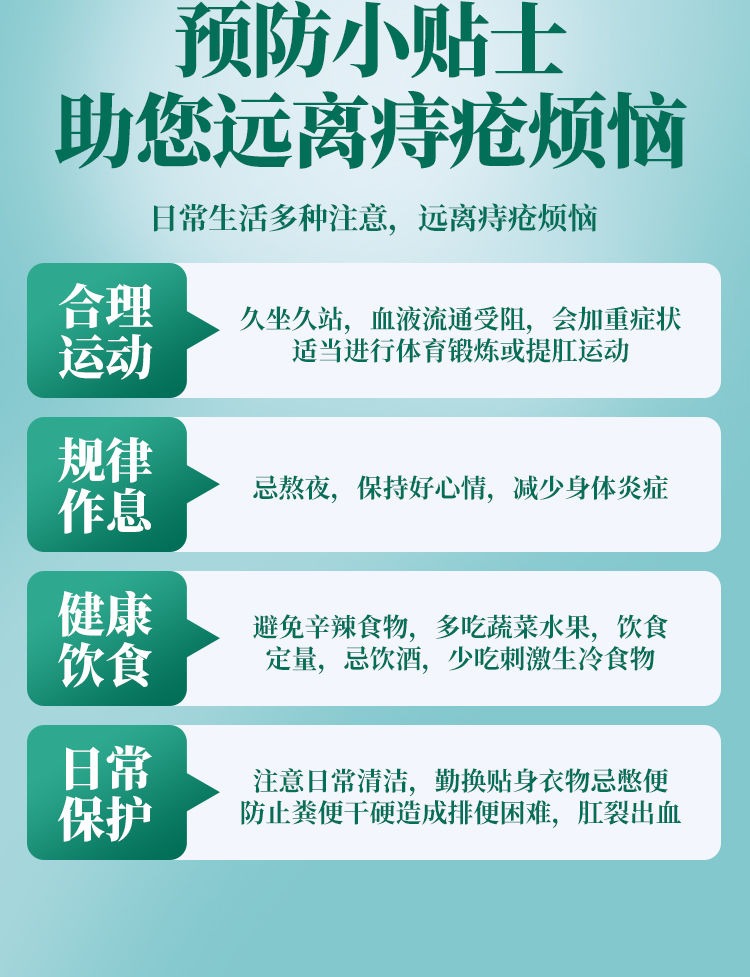 预防小贴士
助您远离痔疮烦恼

日常生活多种注意，远离痔疮烦恼

合理
运动

久坐久站，血液流通受阻，会加重症状
适当进行体育锻炼或提肛运动

规律
作息

忌熬夜，保持好心情，减少身体炎症

健康
饮食

避免辛辣食物，多吃蔬菜水果，饮食定量，忌饮酒，少吃刺激生冷食物

日常
保护

注意日常清洁，勤换贴身衣物忌憋便
防止粪便干硬造成排便困难，肛裂出血